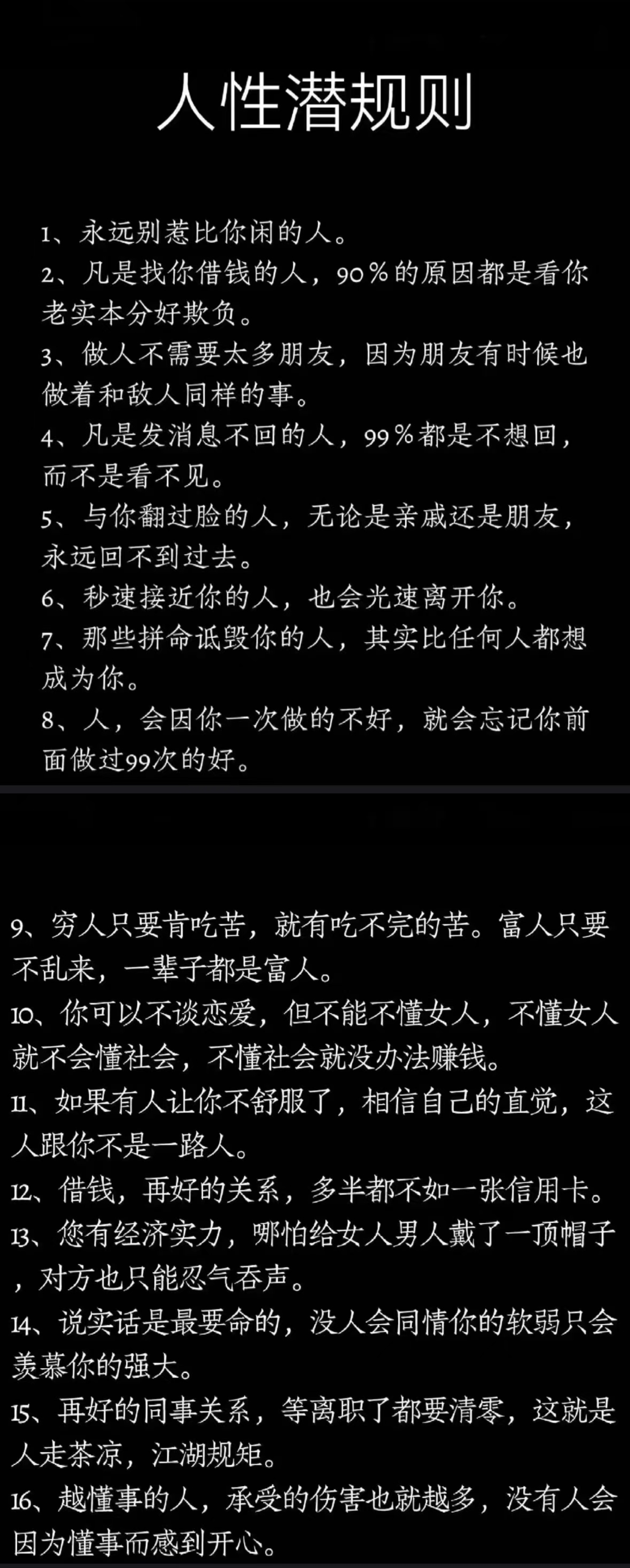 人性潜规则

1、永远别惹比你闲的人。

2、凡是找你借钱的人，90%的原因都是看你老实本分好欺负。

3、做人不需要太多朋友，因为朋友有时候也做着和敌人同样的事。

4、凡是发消息不回的人，99%都是不想回，而不是看不见。

5、与你翻过脸的人，无论是亲戚还是朋友，永远回不到过去。

6、秒速接近你的人，也会光速离开你。

7、那些拼命诋毁你的人，其实比任何人都想成为你。

8、人，会因你一次做的不好，就会忘记你前面做过99次的好。

9、穷人只要肯吃苦，就有吃不完的苦。富人只要不乱来，一辈子都是富人。

10、你可以不谈恋爱，但不能不懂女人，不懂女人就不会懂社会，不懂社会就没办法赚钱。

11、如果有人让你不舒服了，相信自己的直觉，这人跟你不是一路人。

12、借钱，再好的关系，多半都不如一张信用卡。

13、您有经济实力，哪怕给女人男人戴了一顶帽子，对方也只能忍气吞声。

14、说实话是最要命的，没人会同情你的软弱只会羡慕你的强大。

15、再好的同事关系，等离职了都要清零，这就是人走茶凉，江湖规矩。

16、越懂事的人，承受的伤害也就越多，没有人会因为懂事而感到开心。